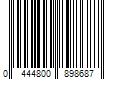 0 444800 898687